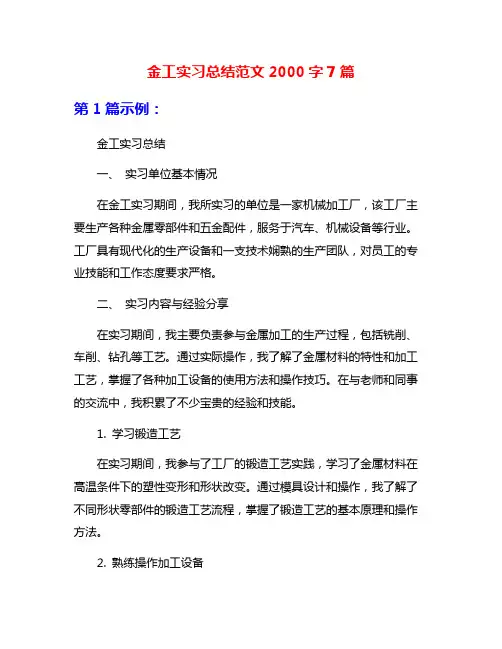 金工实习总结范文 2000 字 7 篇

第 1 篇示例：

金工实习总结

一、 实习单位基本情况

在金工实习期间，我所实习的单位是一家机械加工厂，该工厂主要生产各种金属零部件和五金配件，服务于汽车、机械设备等行业。工厂具有现代化的生产设备和一支技术娴熟的生产团队，对员工的专业技能和工作态度要求严格。

二、 实习内容与经验分享

在实习期间，我主要负责参与金属加工的生产过程，包括铣削、车削、钻孔等工艺。通过实际操作，我了解了金属材料的特性和加工工艺，掌握了各种加工设备的使用方法和操作技巧。在与老师和同事的交流中，我积累了不少宝贵的经验和技能。

1. 学习锻造工艺

在实习期间，我参与了工厂的锻造工艺实践，学习了金属材料在高温条件下的塑性变形和形状改变。通过模具设计和操作，我了解了不同形状零部件的锻造工艺流程，掌握了锻造工艺的基本原理和操作方法。

2. 熟练操作加工设备